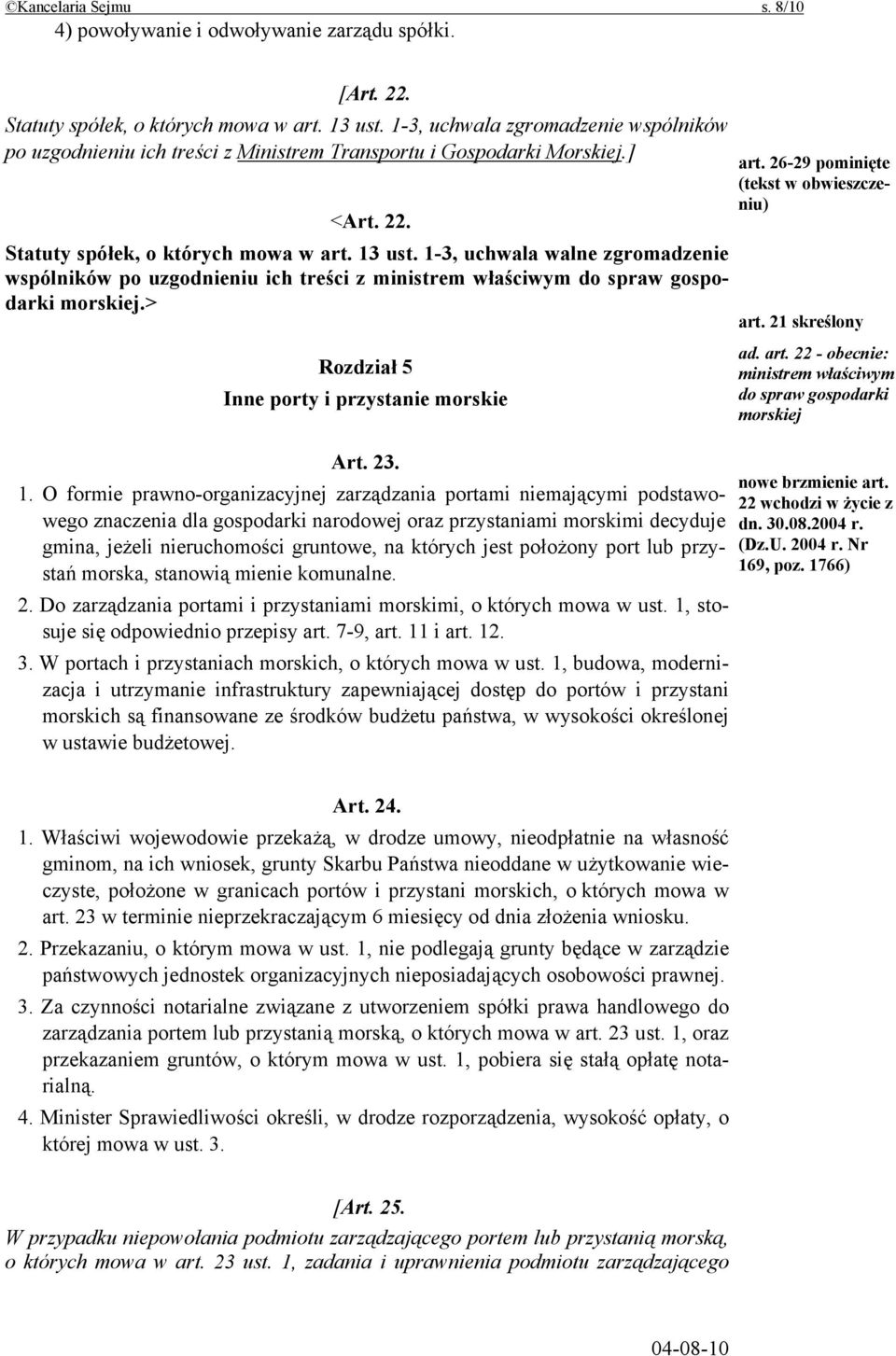 ©Kancelaria Sejmu s. 8/10

4) powoływanie i odwoływanie zarządu spółki.

[Art. 22.
Statuty spółek, o których mowa w art. 13 ust. 1-3, uchwala zgromadzenie wspólników po uzgodnieniu ich treści z Ministrem Transportu i Gospodarki Morskiej.]

<Art. 22.
Statuty spółek, o których mowa w art. 13 ust. 1-3, uchwala walne zgromadzenie wspólników po uzgodnieniu ich treści z ministrem właściwym do spraw gospodarki morskiej.>

Rozdział 5
Inne porty i przystanie morskie

Art. 23.
1. O formie prawno-organizacyjnej zarządzania portami niemającymi podstawowego znaczenia dla gospodarki narodowej oraz przystaniami morskimi decyduje gmina, jeżeli nieruchomości gruntowe, na których jest położony port lub przystań morska, stanowią mienie komunalne.
2. Do zarządzania portami i przystaniami morskimi, o których mowa w ust. 1, stosuje się odpowiednio przepisy art. 7-9, art. 11 i art. 12.
3. W portach i przystaniach morskich, o których mowa w ust. 1, budowa, modernizacja i utrzymanie infrastruktury zapewniającej dostęp do portów i przystani morskich są finansowane ze środków budżetu państwa, w wysokości określonej w ustawie budżetowej.

Art. 24.
1. Właściwi wojewodowie przekażą, w drodze umowy, nieodpłatnie na własność gminom, na ich wniosek, grunty Skarbu Państwa nieoddane w użytkowanie wieczyste, położone w granicach portów i przystani morskich, o których mowa w art. 23 w terminie nieprzekraczającym 6 miesięcy od dnia złożenia wniosku.
2. Przekazaniu, o którym mowa w ust. 1, nie podlegają grunty będące w zarządzie państwowych jednostek organizacyjnych nieposiadających osobowości prawnej.
3. Za czynności notarialne związane z utworzeniem spółki prawa handlowego do zarządzania portem lub przystanią morską, o których mowa w art. 23 ust. 1, oraz przekazaniem gruntów, o którym mowa w ust. 1, pobiera się stałą opłatę notarialną.
4. Minister Sprawiedliwości określi, w drodze rozporządzenia, wysokość opłaty, o której mowa w ust. 3.

[Art. 25.
W przypadku niepowołania podmiotu zarządzającego portem lub przystanią morską, o których mowa w art. 23 ust. 1, zadania i uprawnienia podmiotu zarządzającego

art. 26-29 pominięte (tekst w obwieszczeniu)

art. 21 skreślony

ad. art. 22 - obecnie: ministrem właściwym do spraw gospodarki morskiej

nowe brzmienie art. 22 wchodzi w życie z dn. 30.08.2004 r. (Dz.U. 2004 r. Nr 169, poz. 1766)

04-08-10